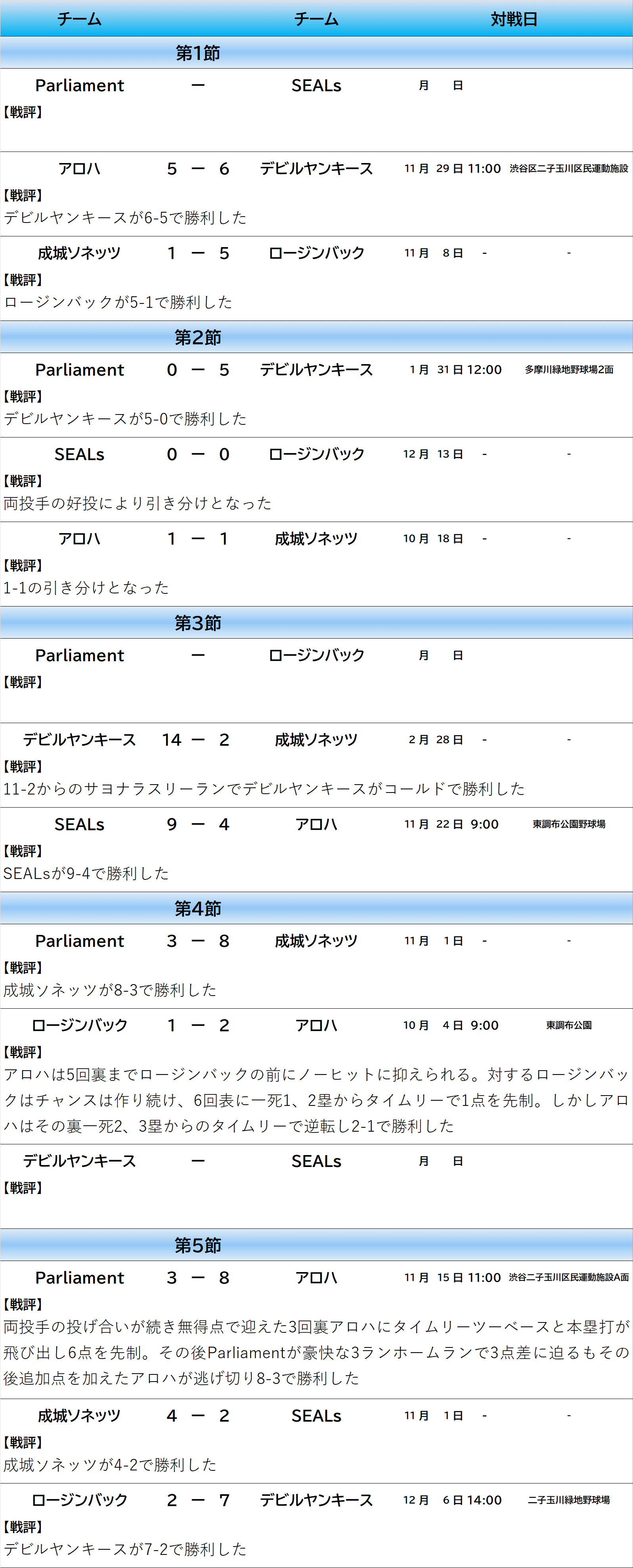 チーム チーム 対戦日

第1節

Parliament ー SEALs 月 日

【戦評】

アロハ 5 ー 6 デビルヤンキース 11月 29日 11:00 渋谷区二子玉川区民運動施設

【戦評】
デビルヤンキースが6-5で勝利した

成城ソネッツ 1 ー 5 ロージンバック 11月 8日 - -

【戦評】
ロージンバックが5-1で勝利した

第2節

Parliament 0 ー 5 デビルヤンキース 1月 31日 12:00 多摩川緑地野球場2面

【戦評】
デビルヤンキースが5-0で勝利した

SEALs 0 ー 0 ロージンバック 12月 13日 - -

【戦評】
両投手の好投により引き分けとなった

アロハ 1 ー 1 成城ソネッツ 10月 18日 - -

【戦評】
1-1の引き分けとなった

第3節

Parliament ー ロージンバック 月 日

【戦評】

デビルヤンキース 14 ー 2 成城ソネッツ 2月 28日 - -

【戦評】
11-2からのサヨナラスリーランでデビルヤンキースがコールドで勝利した

SEALs 9 ー 4 アロハ 11月 22日 9:00 東調布公園野球場

【戦評】
SEALsが9-4で勝利した

第4節

Parliament 3 ー 8 成城ソネッツ 11月 1日 - -

【戦評】
成城ソネッツが8-3で勝利した

ロージンバック 1 ー 2 アロハ 10月 4日 9:00 東調布公園

【戦評】
アロハは5回裏までロージンバックの前にノーヒットに抑えられる。対するロージンバックはチャンスは作り続け、6回表に一死1、2塁からタイムリーで1点を先制。しかしアロハはその裏一死2、3塁からのタイムリーで逆転し2-1で勝利した

デビルヤンキース ー SEALs 月 日

【戦評】

第5節

Parliament 3 ー 8 アロハ 11月 15日 11:00 渋谷二子玉川区民運動施設A面

【戦評】
両投手の投げ合いが続き無得点で迎えた3回裏アロハにタイムリーツーベースと本塁打が飛び出し6点を先制。その後Parliamentが豪快な3ランホームランで3点差に迫るもその後追加点を加えたアロハが逃げ切り8-3で勝利した

成城ソネッツ 4 ー 2 SEALs 11月 1日 - -

【戦評】
成城ソネッツが4-2で勝利した

ロージンバック 2 ー 7 デビルヤンキース 12月 6日 14:00 二子玉川緑地野球場

【戦評】
デビルヤンキースが7-2で勝利した